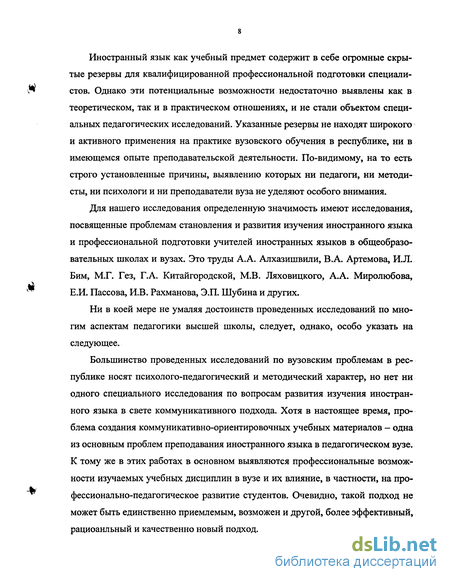 8

Иностранный язык как учебный предмет содержит в себе огромные скрытые резервы для квалифицированной профессиональной подготовки специалистов. Однако эти потенциальные возможности недостаточно выявлены как в теоретическом, так и в практическом отношениях, и не стали объектом специальных педагогических исследований. Указанные резервы не находят широкого и активного применения на практике вузовского обучения в республике, ни в имеющемся опыте преподавательской деятельности. По-видимому, на то есть строго установленные причины, выявлению которых ни педагоги, ни методисты, ни психологи и ни преподаватели вуза не уделяют особого внимания.

Для нашего исследования определенную значимость имеют исследования, посвященные проблемам становления и развития изучения иностранного языка и профессиональной подготовки учителей иностранных языков в общеобразовательных школах и вузах. Это труды А.А. Алхазишвили, В.А. Артемова, И.Л. Бим, М.Г. Гез, Г.А. Китайгородской, М.В. Ляховицкого, А.А. Миролюбова, Е.И. Пассова, И.В. Рахманова, Э.П. Шубина и других.

Ни в коей мере не умаляя достоинств проведенных исследований по многим аспектам педагогики высшей школы, следует, однако, особо указать на следующее.

Большинство проведенных исследований по вузовским проблемам в республике носят психолого-педагогический и методический характер, но нет ни одного специального исследования по вопросам развития изучения иностранного языка в свете коммуникативного подхода. Хотя в настоящее время, проблема создания коммуникативно-ориентировочных учебных материалов – одна из основным проблем преподавания иностранного языка в педагогическом вузе. К тому же в этих работах в основном выявляются профессиональные возможности изучаемых учебных дисциплин в вузе и их влияние, в частности, на профессионально-педагогическое развитие студентов. Очевидно, такой подход не может быть единственно приемлемым, возможен и другой, более эффективный, рациоанльный и качественно новый подход.

dsLib.net
библиотека диссертаций